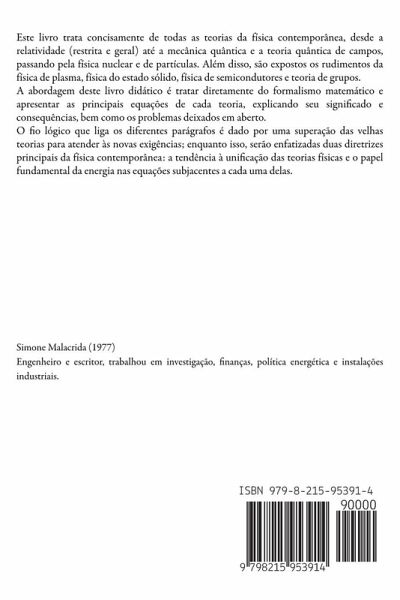 Este livro trata concisamente de todas as teorias da física contemporânea, desde a relatividade (restrita e geral) até a mecânica quântica e a teoria quântica de campos, passando pela física nuclear e de partículas. Além disso, são expostos os rudimentos da física de plasma, física do estado sólido, física de semicondutores e teoria de grupos.
A abordagem deste livro didático é tratar diretamente do formalismo matemático e apresentar as principais equações de cada teoria, explicando seu significado e consequências, bem como os problemas deixados em aberto.
O fio lógico que liga os diferentes parágrafos é dado por uma superação das velhas teorias para atender às novas exigências; enquanto isso, serão enfatizadas duas diretrizes principais da física contemporânea: a tendência à unificação das teorias físicas e o papel fundamental da energia nas equações subjacentes a cada uma delas.

Simone Malacrida (1977)

Engenheiro e escritor, trabalhou em investigação, finanças, política energética e instalações industriais.

ISBN 979-8-215-95391-4

90000

9 798215 953914